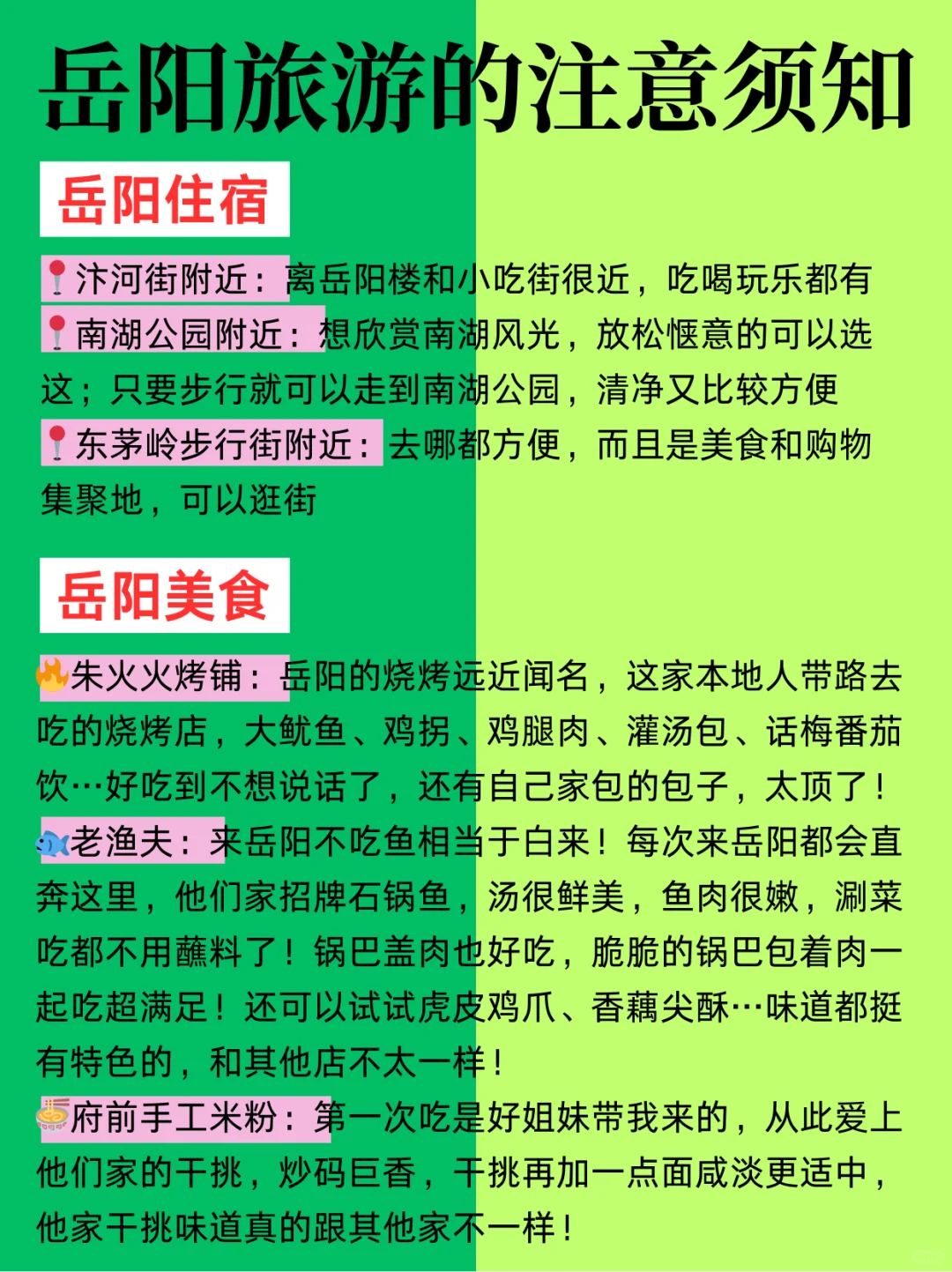 岳阳旅游的注意须知

岳阳住宿

📍汴河街附近：离岳阳楼和小吃街很近，吃喝玩乐都有
📍南湖公园附近：想欣赏南湖风光，放松惬意的可以选这；只要步行就可以走到南湖公园，清净又比较方便
📍东茅岭步行街附近：去哪都方便，而且是美食和购物集聚地，可以逛街

岳阳美食

🔥朱火火烤铺：岳阳的烧烤远近闻名，这家本地人带路去吃的烧烤店，大鱿鱼、鸡拐、鸡腿肉、灌汤包、话梅番茄饮…好吃到不想说话了，还有自己家包的包子，太顶了！
🐟老渔夫：来岳阳不吃鱼相当于白来！每次来岳阳都会直奔这里，他们家招牌石锅鱼，汤很鲜美，鱼肉很嫩，涮菜吃都不用蘸料了！锅巴盖肉也好吃，脆脆的锅巴包着肉一起吃超满足！还可以试试虎皮鸡爪、香藕尖酥…味道都挺有特色的，和其他店不太一样！
🍜府前手工米粉：第一次吃是好姐妹带我来的，从此爱上他们家的干挑，炒码巨香，干挑再加一点面咸淡更适中，他家干挑味道真的跟其他家不一样！